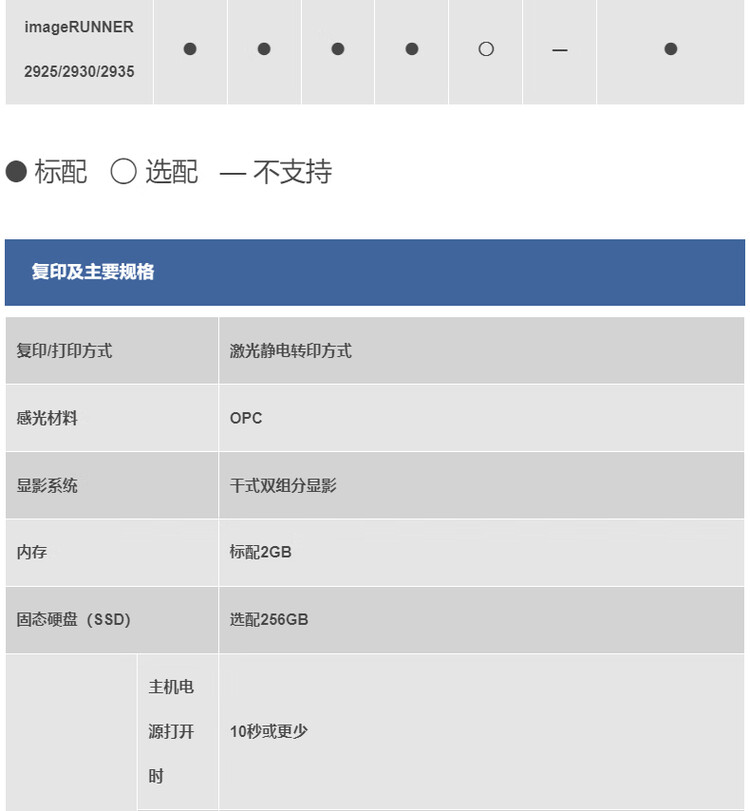 | imageRUNNER 2925/2930/2935 | ● | ● | ● | ● | ○ | — | ● |
|---|---|---|---|---|---|---|---|

● 标配 ○ 选配 — 不支持

复印及主要规格

| 复印/打印方式 | | 激光静电转印方式 |
|---|---|---|
| 感光材料 | | OPC |
| 显影系统 | | 干式双组分显影 |
| 内存 | | 标配2GB |
| 固态硬盘（SSD) | | 选配256GB |
| | 主机电源打开时 | 10秒或更少 |